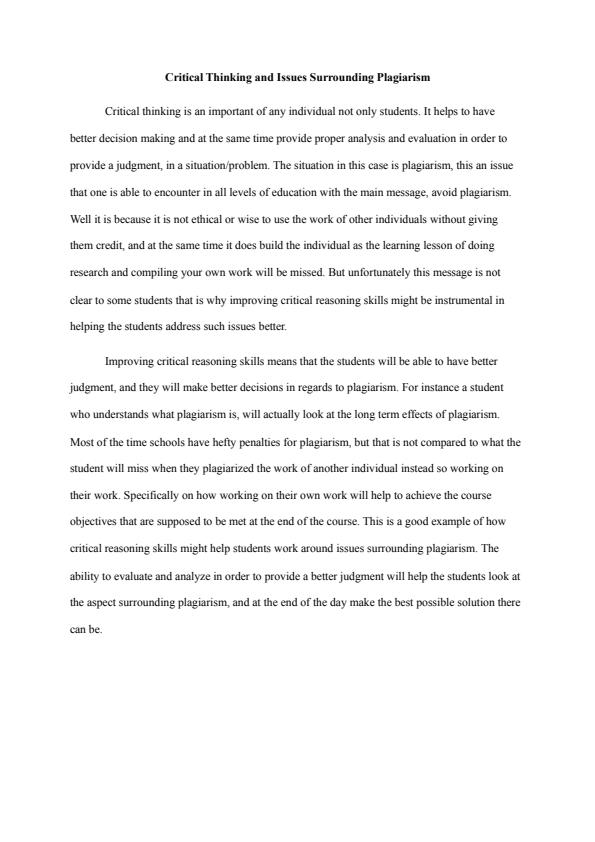 Critical Thinking and Issues Surrounding Plagiarism

Critical thinking is an important of any individual not only students. It helps to have better decision making and at the same time provide proper analysis and evaluation in order to provide a judgment, in a situation/problem. The situation in this case is plagiarism, this an issue that one is able to encounter in all levels of education with the main message, avoid plagiarism. Well it is because it is not ethical or wise to use the work of other individuals without giving them credit, and at the same time it does build the individual as the learning lesson of doing research and compiling your own work will be missed. But unfortunately this message is not clear to some students that is why improving critical reasoning skills might be instrumental in helping the students address such issues better.

Improving critical reasoning skills means that the students will be able to have better judgment, and they will make better decisions in regards to plagiarism. For instance a student who understands what plagiarism is, will actually look at the long term effects of plagiarism. Most of the time schools have hefty penalties for plagiarism, but that is not compared to what the student will miss when they plagiarized the work of another individual instead so working on their work. Specifically on how working on their own work will help to achieve the course objectives that are supposed to be met at the end of the course. This is a good example of how critical reasoning skills might help students work around issues surrounding plagiarism. The ability to evaluate and analyze in order to provide a better judgment will help the students look at the aspect surrounding plagiarism, and at the end of the day make the best possible solution there can be.